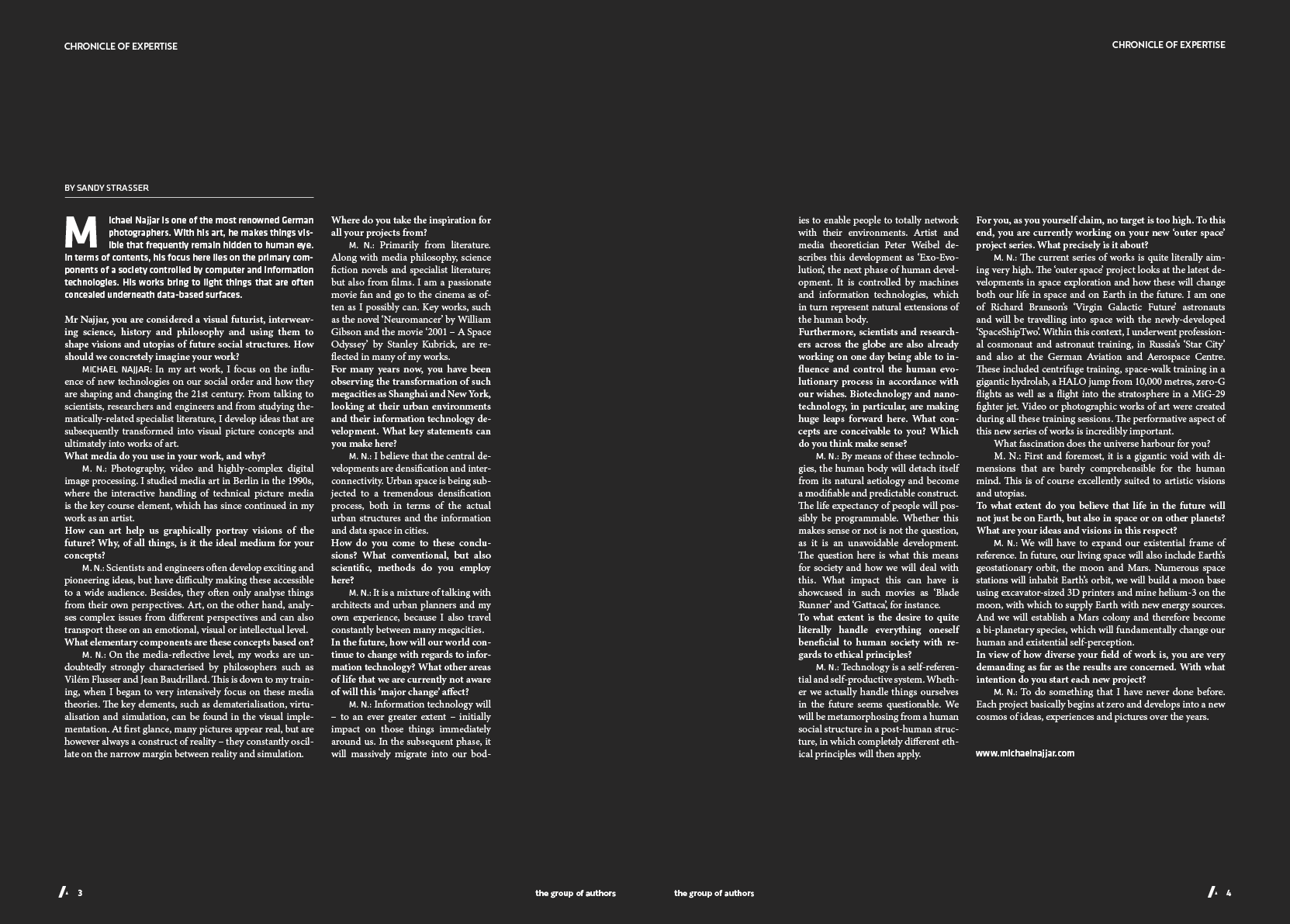 CHRONICLE OF EXPERTISE

CHRONICLE OF EXPERTISE

BY SANDY STRASSER

Michael Najjar is one of the most renowned German photographers. With his art, he makes things visible that frequently remain hidden to human eye. In terms of contents, his focus here lies on the primary components of a society controlled by computer and information technologies. His works bring to light things that are often concealed underneath data-based surfaces.

Mr Najjar, you are considered a visual futurist, interweaving science, history and philosophy and using them to shape visions and utopias of future social structures. How should we concretely imagine your work?

MICHAEL NAJJAR: In my art work, I focus on the influence of new technologies on our social order and how they are shaping and changing the 21st century. From talking to scientists, researchers and engineers and from studying thematically-related specialist literature, I develop ideas that are subsequently transformed into visual picture concepts and ultimately into works of art.

What media do you use in your work, and why?

M. N.: Photography, video and highly-complex digital image processing. I studied media art in Berlin in the 1990s, where the interactive handling of technical picture media is the key course element, which has since continued in my work as an artist.

How can art help us graphically portray visions of the future? Why, of all things, is it the ideal medium for your concepts?

M. N.: Scientists and engineers often develop exciting and pioneering ideas, but have difficulty making these accessible to a wide audience. Besides, they often only analyse things from their own perspectives. Art, on the other hand, analyses complex issues from different perspectives and can also transport these on an emotional, visual or intellectual level.

What elementary components are these concepts based on?

M. N.: On the media-reflective level, my works are undoubtedly strongly characterised by philosophers such as Vilém Flusser and Jean Baudrillard. This is down to my training, when I began to very intensively focus on these media theories. The key elements, such as dematerialisation, virtualisation and simulation, can be found in the visual implementation. At first glance, many pictures appear real, but are however always a construct of reality – they constantly oscillate on the narrow margin between reality and simulation.

Where do you take the inspiration for all your projects from?

M. N.: Primarily from literature. Along with media philosophy, science fiction novels and specialist literature; but also from films. I am a passionate movie fan and go to the cinema as often as I possibly can. Key works, such as the novel 'Neuromancer' by William Gibson and the movie '2001 – A Space Odyssey' by Stanley Kubrick, are reflected in many of my works.

For many years now, you have been observing the transformation of such megacities as Shanghai and New York, looking at their urban environments and their information technology development. What key statements can you make here?

M. N.: I believe that the central developments are densification and interconnectivity. Urban space is being subjected to a tremendous densification process, both in terms of the actual urban structures and the information and data space in cities.

How do you come to these conclusions? What conventional, but also scientific, methods do you employ here?

M. N.: It is a mixture of talking with architects and urban planners and my own experience, because I also travel constantly between many megacities.

In the future, how will our world continue to change with regards to information technology? What other areas of life that we are currently not aware of will this 'major change' affect?

M. N.: Information technology will – to an ever greater extent – initially impact on those things immediately around us. In the subsequent phase, it will massively migrate into our bodies to enable people to totally network with their environments. Artist and media theoretician Peter Weibel describes this development as 'Exo-Evolution', the next phase of human development. It is controlled by machines and information technologies, which in turn represent natural extensions of the human body.

Furthermore, scientists and researchers across the globe are also already working on one day being able to influence and control the human evolutionary process in accordance with our wishes. Biotechnology and nanotechnology, in particular, are making huge leaps forward here. What concepts are conceivable to you? Which do you think make sense?

M. N.: By means of these technologies, the human body will detach itself from its natural aetiology and become a modifiable and predictable construct. The life expectancy of people will possibly be programmable. Whether this makes sense or not is not the question, as it is an unavoidable development. The question here is what this means for society and how we will deal with this. What impact this can have is showcased in such movies as 'Blade Runner' and 'Gattaca', for instance.

To what extent is the desire to quite literally handle everything oneself beneficial to human society with regards to ethical principles?

M. N.: Technology is a self-referential and self-productive system. Whether we actually handle things ourselves in the future seems questionable. We will be metamorphosing from a human social structure in a post-human structure, in which completely different ethical principles will then apply.

For you, as you yourself claim, no target is too high. To this end, you are currently working on your new 'outer space' project series. What precisely is it about?

M. N.: The current series of works is quite literally aiming very high. The 'outer space' project looks at the latest developments in space exploration and how these will change both our life in space and on Earth in the future. I am one of Richard Branson's 'Virgin Galactic Future' astronauts and will be travelling into space with the newly-developed 'SpaceShipTwo'. Within this context, I underwent professional cosmonaut and astronaut training, in Russia's 'Star City' and also at the German Aviation and Aerospace Centre. These included centrifuge training, space-walk training in a gigantic hydrolab, a HALO jump from 10,000 metres, zero-G flights as well as a flight into the stratosphere in a MiG-29 fighter jet. Video or photographic works of art were created during all these training sessions. The performative aspect of this new series of works is incredibly important.

What fascination does the universe harbour for you?

M. N.: First and foremost, it is a gigantic void with dimensions that are barely comprehensible for the human mind. This is of course excellently suited to artistic visions and utopias.

To what extent do you believe that life in the future will not just be on Earth, but also in space or on other planets? What are your ideas and visions in this respect?

M. N.: We will have to expand our existential frame of reference. In future, our living space will also include Earth's geostationary orbit, the moon and Mars. Numerous space stations will inhabit Earth's orbit, we will build a moon base using excavator-sized 3D printers and mine helium-3 on the moon, with which to supply Earth with new energy sources. And we will establish a Mars colony and therefore become a bi-planetary species, which will fundamentally change our human and existential self-perception.

In view of how diverse your field of work is, you are very demanding as far as the results are concerned. With what intention do you start each new project?

M. N.: To do something that I have never done before. Each project basically begins at zero and develops into a new cosmos of ideas, experiences and pictures over the years.

www.michaelnajjar.com

3

the group of authors

the group of authors

4